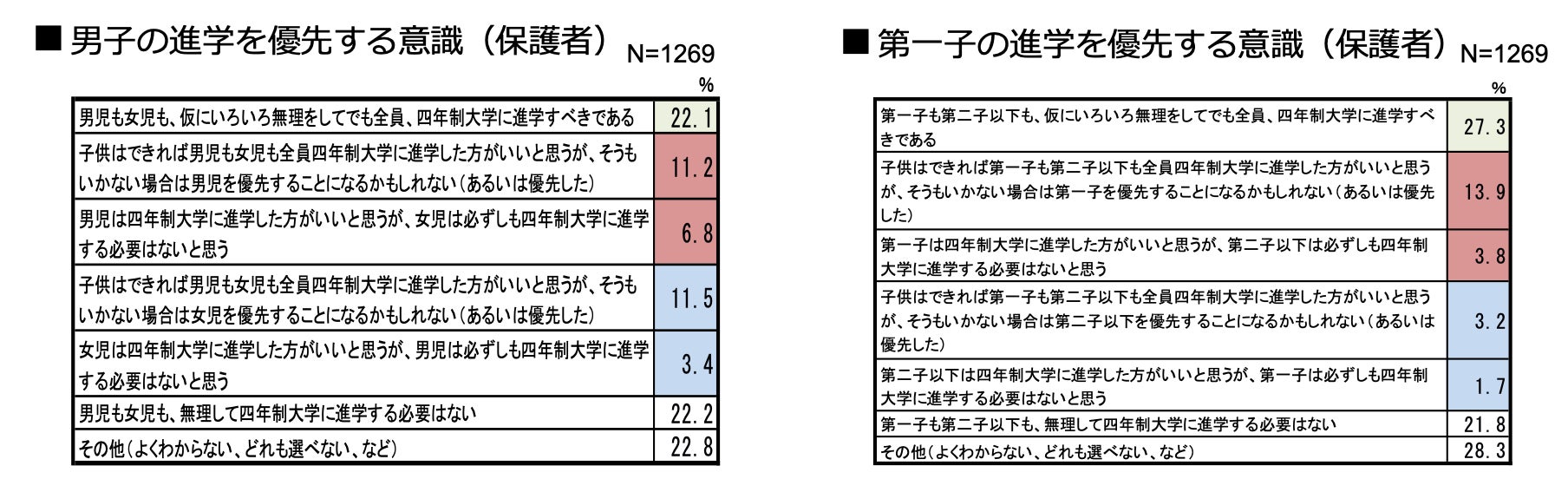 ■ 男子の進学を優先する意識（保護者） N=1269

| | % |
|---|---|
| 男児も女児も、仮にいろいろ無理をしてでも全員、四年制大学に進学すべきである | 22.1 |
| 子供はできれば男児も女児も全員四年制大学に進学した方がいいと思うが、そうもいかない場合は男児を優先することになるかもしれない（あるいは優先した） | 11.2 |
| 男児は四年制大学に進学した方がいいと思うが、女児は必ずしも四年制大学に進学する必要はないと思う | 6.8 |
| 子供はできれば男児も女児も全員四年制大学に進学した方がいいと思うが、そうもいかない場合は女児を優先することになるかもしれない（あるいは優先した） | 11.5 |
| 女児は四年制大学に進学した方がいいと思うが、男児は必ずしも四年制大学に進学する必要はないと思う | 3.4 |
| 男児も女児も、無理して四年制大学に進学する必要はない | 22.2 |
| その他（よくわからない、どれも選べない、など） | 22.8 |

■ 第一子の進学を優先する意識（保護者） N=1269

| | % |
|---|---|
| 第一子も第二子以下も、仮にいろいろ無理をしてでも全員、四年制大学に進学すべきである | 27.3 |
| 子供はできれば第一子も第二子以下も全員四年制大学に進学した方がいいと思うが、そうもいかない場合は第一子を優先することになるかもしれない（あるいは優先した） | 13.9 |
| 第一子は四年制大学に進学した方がいいと思うが、第二子以下は必ずしも四年制大学に進学する必要はないと思う | 3.8 |
| 子供はできれば第一子も第二子以下も全員四年制大学に進学した方がいいと思うが、そうもいかない場合は第二子以下を優先することになるかもしれない（あるいは優先した） | 3.2 |
| 第二子以下は四年制大学に進学した方がいいと思うが、第一子は必ずしも四年制大学に進学する必要はないと思う | 1.7 |
| 第一子も第二子以下も、無理して四年制大学に進学する必要はない | 21.8 |
| その他（よくわからない、どれも選べない、など） | 28.3 |